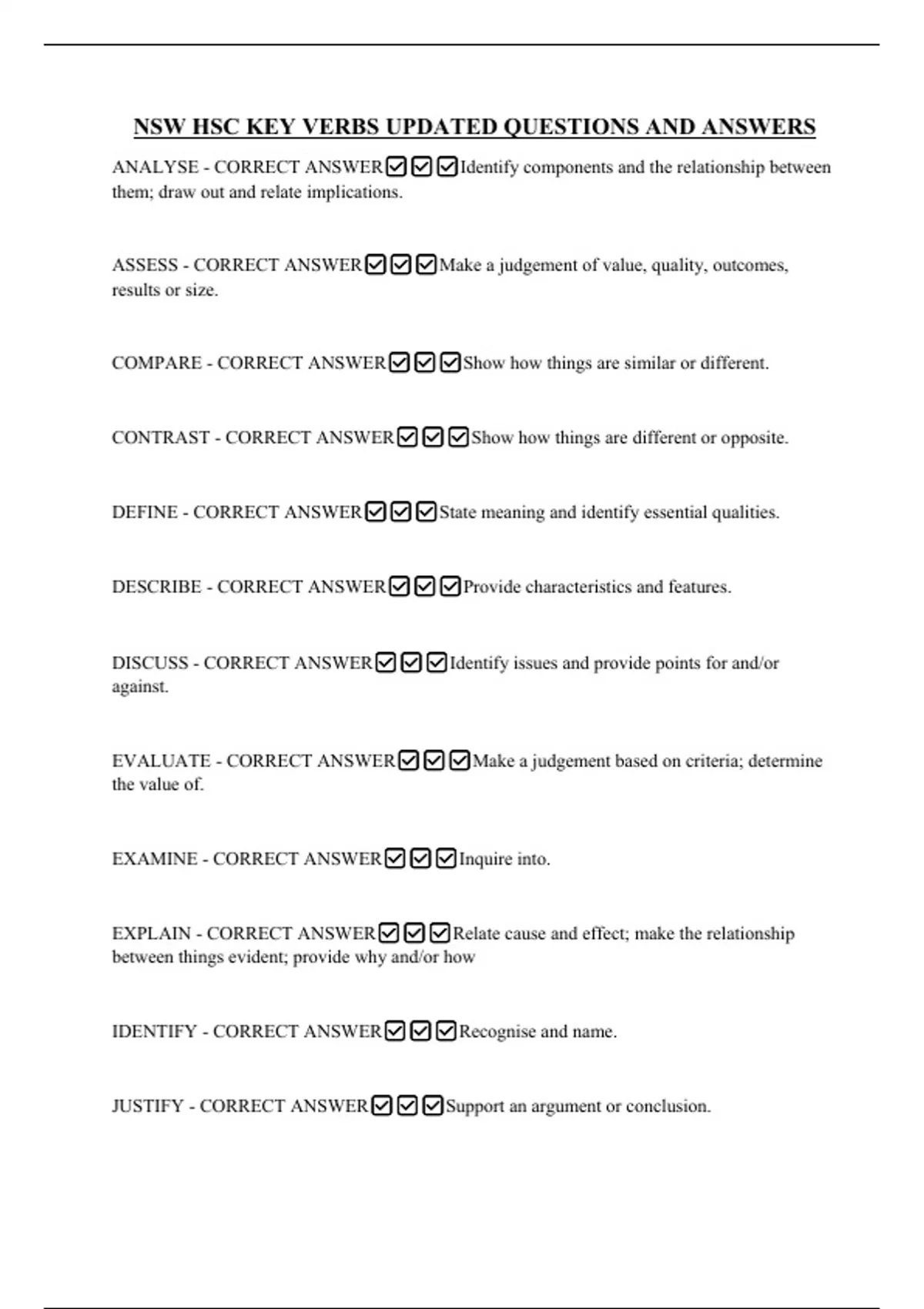 NSW HSC KEY VERBS UPDATED QUESTIONS AND ANSWERS

ANALYSE - CORRECT ANSWER☑☑☑Identify components and the relationship between them; draw out and relate implications.

ASSESS - CORRECT ANSWER☑☑☑Make a judgement of value, quality, outcomes, results or size.

COMPARE - CORRECT ANSWER☑☑☑Show how things are similar or different.

CONTRAST - CORRECT ANSWER☑☑☑Show how things are different or opposite.

DEFINE - CORRECT ANSWER☑☑☑State meaning and identify essential qualities.

DESCRIBE - CORRECT ANSWER☑☑☑Provide characteristics and features.

DISCUSS - CORRECT ANSWER☑☑☑Identify issues and provide points for and/or against.

EVALUATE - CORRECT ANSWER☑☑☑Make a judgement based on criteria; determine the value of.

EXAMINE - CORRECT ANSWER☑☑☑Inquire into.

EXPLAIN - CORRECT ANSWER☑☑☑Relate cause and effect; make the relationship between things evident; provide why and/or how

IDENTIFY - CORRECT ANSWER☑☑☑Recognise and name.

JUSTIFY - CORRECT ANSWER☑☑☑Support an argument or conclusion.